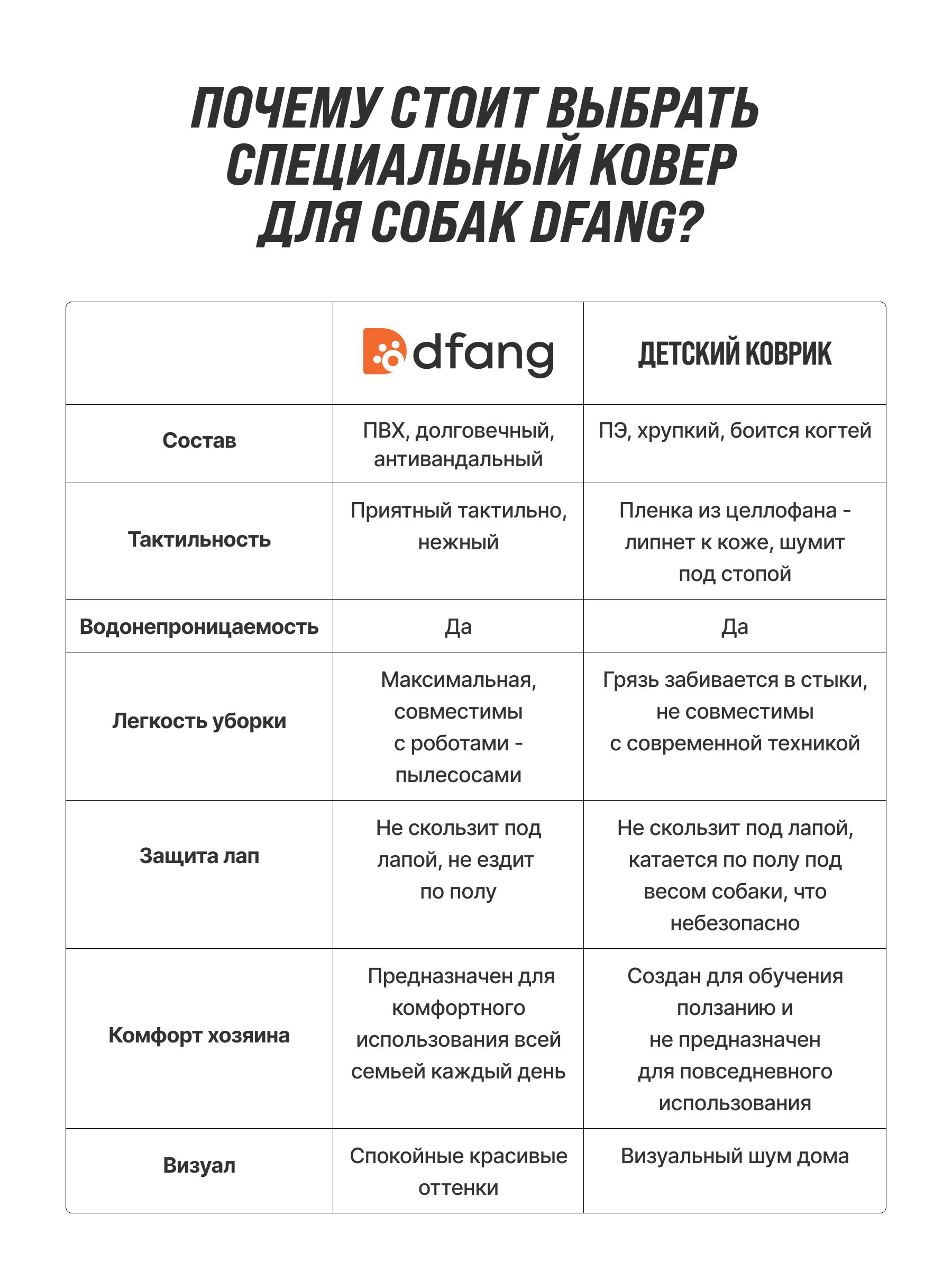 ПОЧЕМУ СТОИТ ВЫБРАТЬ СПЕЦИАЛЬНЫЙ КОВЕР ДЛЯ СОБАК DFANG?

| | dfang | ДЕТСКИЙ КОВРИК |
|---|---|---|
| Состав | ПВХ, долговечный, антивандальный | ПЭ, хрупкий, боится когтей |
| Тактильность | Приятный тактильно, нежный | Пленка из целлофана - липнет к коже, шумит под стопой |
| Водонепроницаемость | Да | Да |
| Легкость уборки | Максимальная, совместимы с роботами - пылесосами | Грязь забивается в стыки, не совместимы с современной техникой |
| Защита лап | Не скользит под лапой, не ездит по полу | Не скользит под лапой, катается по полу под весом собаки, что небезопасно |
| Комфорт хозяина | Предназначен для комфортного использования всей семьей каждый день | Создан для обучения ползанию и не предназначен для повседневного использования |
| Визуал | Спокойные красивые оттенки | Визуальный шум дома |